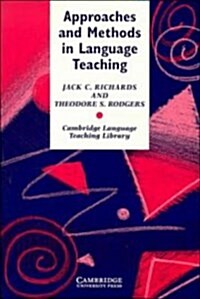 Approaches and Methods in Language Teaching

JACK C. RICHARDS
AND
THEODORE S. RODGERS

Cambridge Language Teaching Library

CAMBRIDGE
UNIVERSITY PRESS